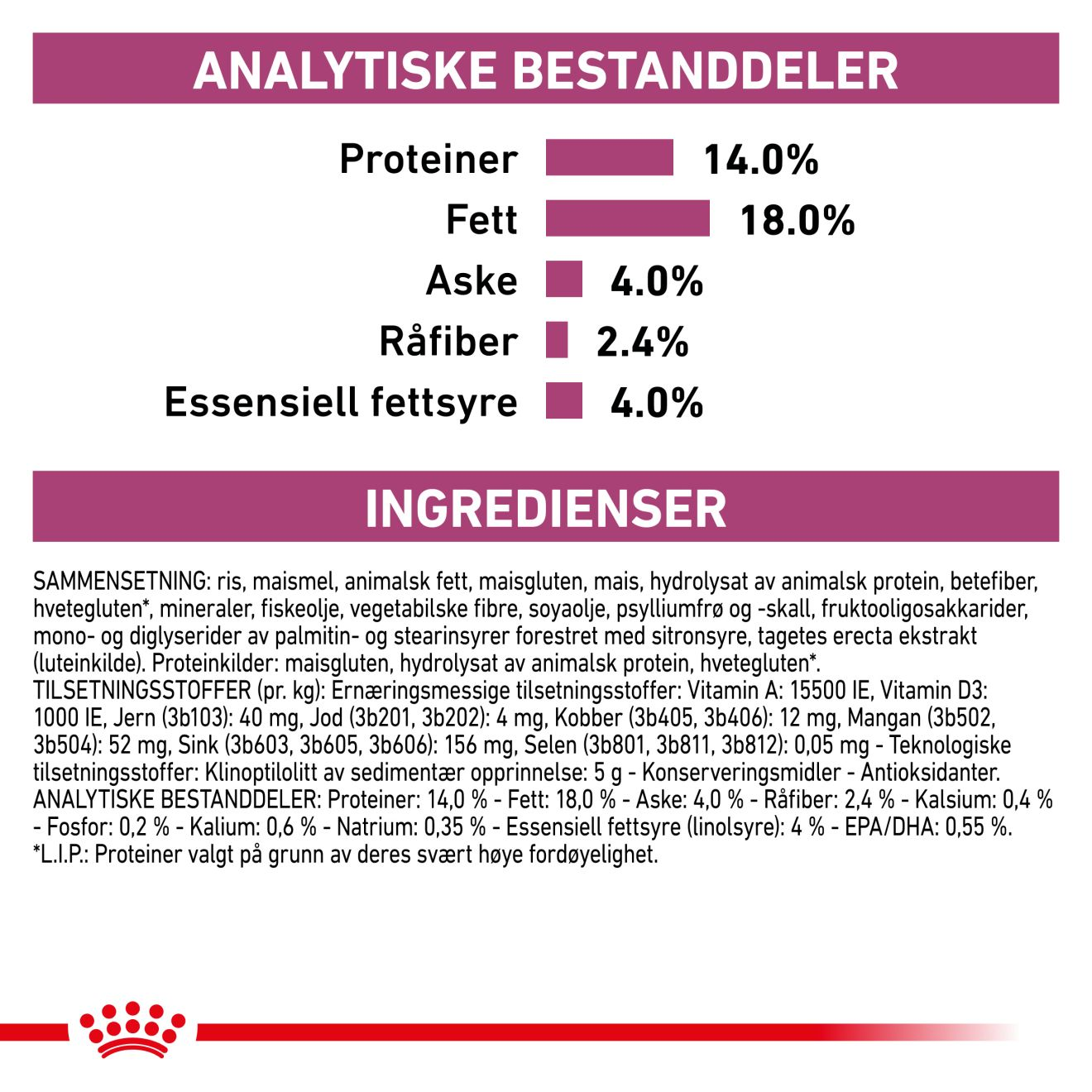 ANALYTISKE BESTANDDELER

Proteiner 14.0%
Fett 18.0%
Aske 4.0%
Råfiber 2.4%
Essensiell fettsyre 4.0%

INGREDIENSER

SAMMENSETNING: ris, maismel, animalsk fett, maisgluten, mais, hydrolysat av animalsk protein, betefiber, hvetegluten*, mineraler, fiskeolje, vegetabilske fibre, soyaolje, psylliumfrø og -skall, fruktooligosakkarider, mono- og diglyserider av palmitin- og stearinsyrer forestret med sitronsyre, tagetes erecta ekstrakt (luteinkilde). Proteinkilder: maisgluten, hydrolysat av animalsk protein, hvetegluten*.
TILSETNINGSSTOFFER (pr. kg): Ernæringsmessige tilsetningsstoffer: Vitamin A: 15500 IE, Vitamin D3: 1000 IE, Jern (3b103): 40 mg, Jod (3b201, 3b202): 4 mg, Kobber (3b405, 3b406): 12 mg, Mangan (3b502, 3b504): 52 mg, Sink (3b603, 3b605, 3b606): 156 mg, Selen (3b801, 3b811, 3b812): 0,05 mg - Teknologiske tilsetningsstoffer: Klinoptilolitt av sedimentær opprinnelse: 5 g - Konserveringsmidler - Antioksidanter.
ANALYTISKE BESTANDDELER: Proteiner: 14,0 % - Fett: 18,0 % - Aske: 4,0 % - Råfiber: 2,4 % - Kalsium: 0,4 % - Fosfor: 0,2 % - Kalium: 0,6 % - Natrium: 0,35 % - Essensiell fettsyre (linolsyre): 4 % - EPA/DHA: 0,55 %.
*L.I.P.: Proteiner valgt på grunn av deres svært høye fordøyelighet.